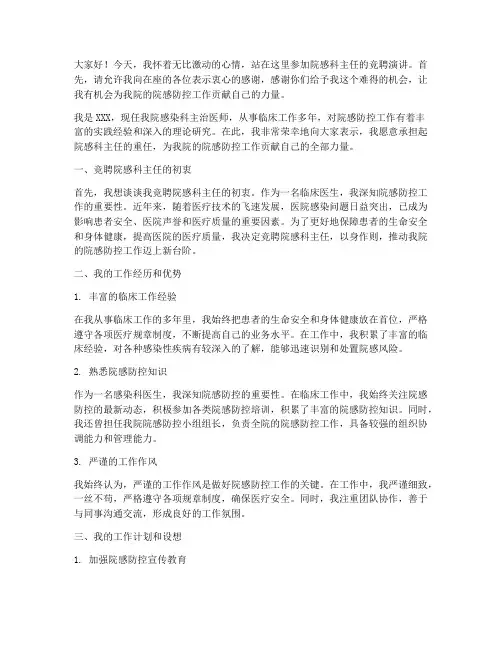 大家好！今天，我怀着无比激动的心情，站在这里参加院感科主任的竞聘演讲。首先，请允许我向在座的各位表示衷心的感谢，感谢你们给予我这个难得的机会，让我有机会为我院的院感防控工作贡献自己的力量。

我是XXX，现任我院感染科主治医师，从事临床工作多年，对院感防控工作有着丰富的实践经验和深入的理论研究。在此，我非常荣幸地向大家表示，我愿意承担起院感科主任的重任，为我院的院感防控工作贡献自己的全部力量。

一、竞聘院感科主任的初衷

首先，我想谈谈我竞聘院感科主任的初衷。作为一名临床医生，我深知院感防控工作的重要性。近年来，随着医疗技术的飞速发展，医院感染问题日益突出，已成为影响患者安全、医院声誉和医疗质量的重要因素。为了更好地保障患者的生命安全和身体健康，提高医院的医疗质量，我决定竞聘院感科主任，以身作则，推动我院的院感防控工作迈上新台阶。

二、我的工作经历和优势

1. 丰富的临床工作经验

在我从事临床工作的多年里，我始终把患者的生命安全和身体健康放在首位，严格遵守各项医疗规章制度，不断提高自己的业务水平。在工作中，我积累了丰富的临床经验，对各种感染性疾病有较深入的了解，能够迅速识别和处置院感风险。

2. 熟悉院感防控知识

作为一名感染科医生，我深知院感防控的重要性。在临床工作中，我始终关注院感防控的最新动态，积极参加各类院感防控培训，积累了丰富的院感防控知识。同时，我还曾担任我院院感防控小组组长，负责全院的院感防控工作，具备较强的组织协调能力和管理能力。

3. 严谨的工作作风

我始终认为，严谨的工作作风是做好院感防控工作的关键。在工作中，我严谨细致，一丝不苟，严格遵守各项规章制度，确保医疗安全。同时，我注重团队协作，善于与同事沟通交流，形成良好的工作氛围。

三、我的工作计划和设想

1. 加强院感防控宣传教育